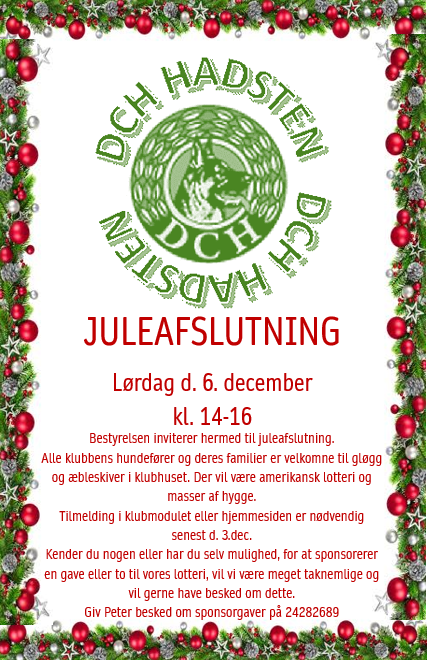 DCH HADSTEN

DCH

DCH HADSTEN

JULEAFSLUTNING

Lørdag d. 6. december

kl. 14-16

Bestyrelsen inviterer hermed til juleafslutning.

Alle klubbens hundefører og deres familier er velkomne til gløgg og æbleskiver i klubhuset. Der vil være amerikansk lotteri og masser af hygge.

Tilmelding i klubmodulet eller hjemmesiden er nødvendig senest d. 3.dec.

Kender du nogen eller har du selv mulighed, for at sponsorerer en gave eller to til vores lotteri, vil vi være meget taknemlige og vil gerne have besked om dette.

Giv Peter besked om sponsorgaver på 24282689